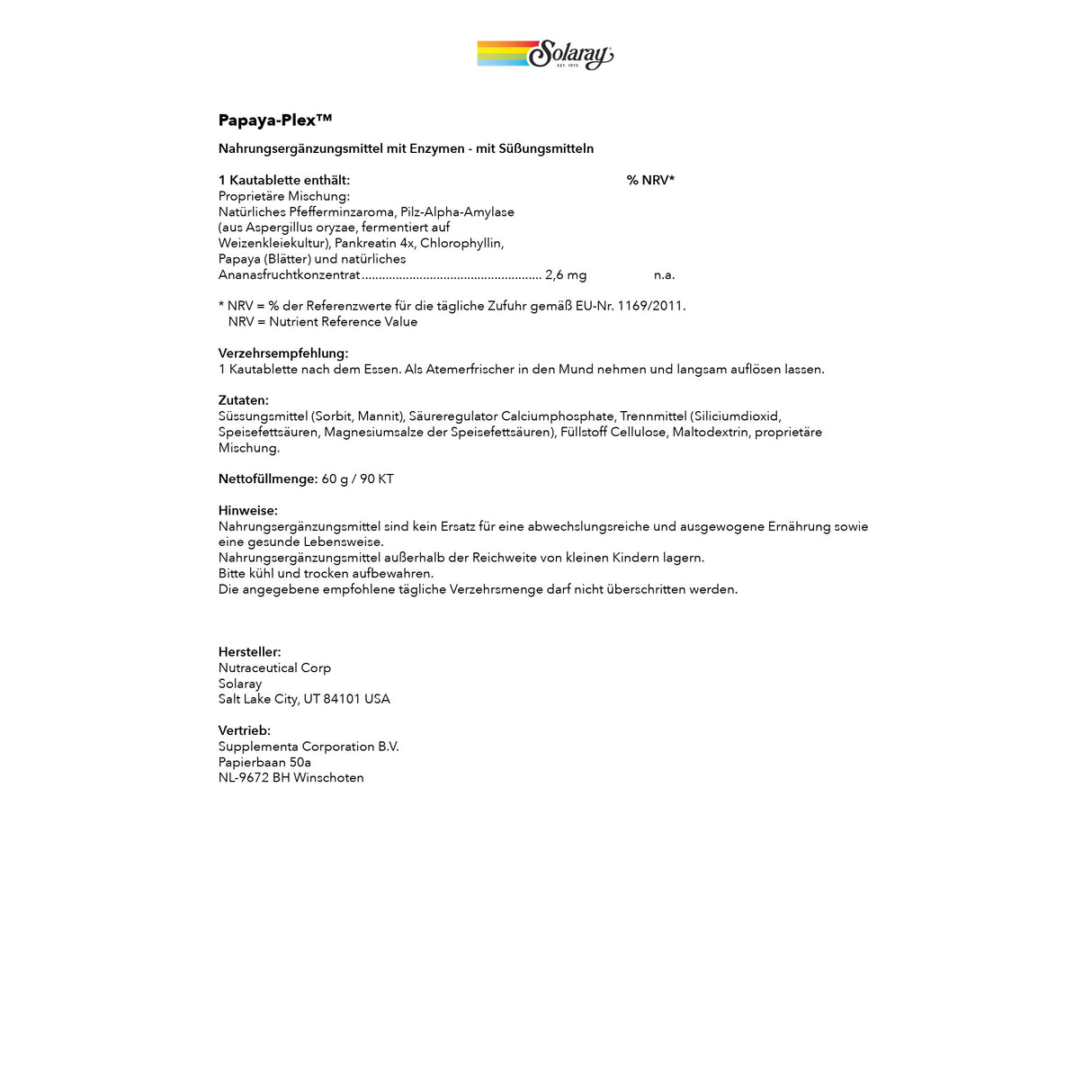 Solaray
EST. 1973

Papaya-Plex™

Nahrungsergänzungsmittel mit Enzymen - mit Süßungsmitteln

1 Kautablette enthält: % NRV*
Proprietäre Mischung:
Natürliches Pfefferminzaroma, Pilz-Alpha-Amylase (aus Aspergillus oryzae, fermentiert auf Weizenkleiekultur), Pankreatin 4x, Chlorophyllin, Papaya (Blätter) und natürliches Ananasfruchtkonzentrat 2,6 mg n.a.

* NRV = % der Referenzwerte für die tägliche Zufuhr gemäß EU-Nr. 1169/2011.
NRV = Nutrient Reference Value

Verzehrsempfehlung:
1 Kautablette nach dem Essen. Als Atemerfrischer in den Mund nehmen und langsam auflösen lassen.

Zutaten:
Süssungsmittel (Sorbit, Mannit), Säureregulator Calciumphosphate, Trennmittel (Siliciumdioxid, Speisefettsäuren, Magnesiumsalze der Speisefettsäuren), Füllstoff Cellulose, Maltodextrin, proprietäre Mischung.

Nettofüllmenge: 60 g / 90 KT

Hinweise:
Nahrungsergänzungsmittel sind kein Ersatz für eine abwechslungsreiche und ausgewogene Ernährung sowie eine gesunde Lebensweise.
Nahrungsergänzungsmittel außerhalb der Reichweite von kleinen Kindern lagern.
Bitte kühl und trocken aufbewahren.
Die angegebene empfohlene tägliche Verzehrsmenge darf nicht überschritten werden.

Hersteller:
Nutraceutical Corp
Solaray
Salt Lake City, UT 84101 USA

Vertrieb:
Supplementa Corporation B.V.
Papierbaan 50a
NL-9672 BH Winschoten